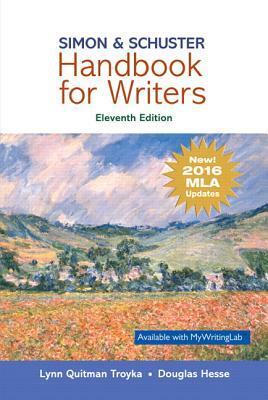 SIMON & SCHUSTER
Handbook for Writers
Eleventh Edition

New! 2016 MLA Updates

Available with MyWritingLab

Lynn Quitman Troyka • Douglas Hesse